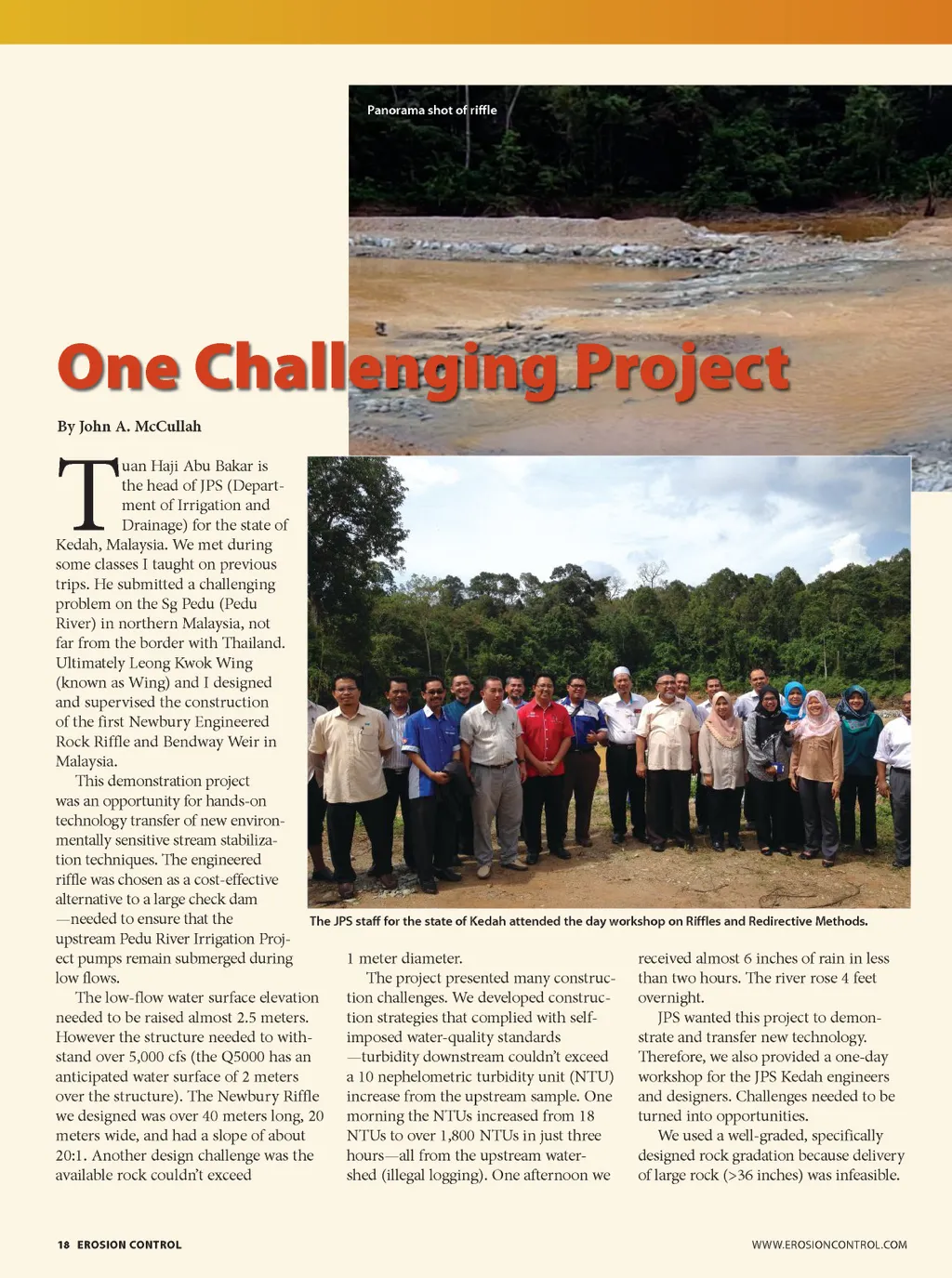 Panorama shot of riffle

One Challenging Project

By John A. McCullah

Tuan Haji Abu Bakar is the head of JPS (Department of Irrigation and Drainage) for the state of Kedah, Malaysia. We met during some classes I taught on previous trips. He submitted a challenging problem on the Sg Pedu (Pedu River) in northern Malaysia, not far from the border with Thailand. Ultimately Leong Kwok Wing (known as Wing) and I designed and supervised the construction of the first Newbury Engineered Rock Riffle and Bendway Weir in Malaysia.

This demonstration project was an opportunity for hands-on technology transfer of new environmentally sensitive stream stabilization techniques. The engineered riffle was chosen as a cost-effective alternative to a large check dam —needed to ensure that the upstream Pedu River Irrigation Project pumps remain submerged during low flows.

The low-flow water surface elevation needed to be raised almost 2.5 meters. However the structure needed to withstand over 5,000 cfs (the Q5000 has an anticipated water surface of 2 meters over the structure). The Newbury Riffle we designed was over 40 meters long, 20 meters wide, and had a slope of about 20:1. Another design challenge was the available rock couldn't exceed

The JPS staff for the state of Kedah attended the day workshop on Riffles and Redirective Methods.

1 meter diameter.

The project presented many construction challenges. We developed construction strategies that complied with self-imposed water-quality standards —turbidity downstream couldn't exceed a 10 nephelometric turbidity unit (NTU) increase from the upstream sample. One morning the NTUs increased from 18 NTUs to over 1,800 NTUs in just three hours—all from the upstream watershed (illegal logging). One afternoon we

received almost 6 inches of rain in less than two hours. The river rose 4 feet overnight.

JPS wanted this project to demonstrate and transfer new technology. Therefore, we also provided a one-day workshop for the JPS Kedah engineers and designers. Challenges needed to be turned into opportunities.

We used a well-graded, specifically designed rock gradation because delivery of large rock (>36 inches) was infeasible.

18 EROSION CONTROL

WWW.EROSIONCONTROL.COM